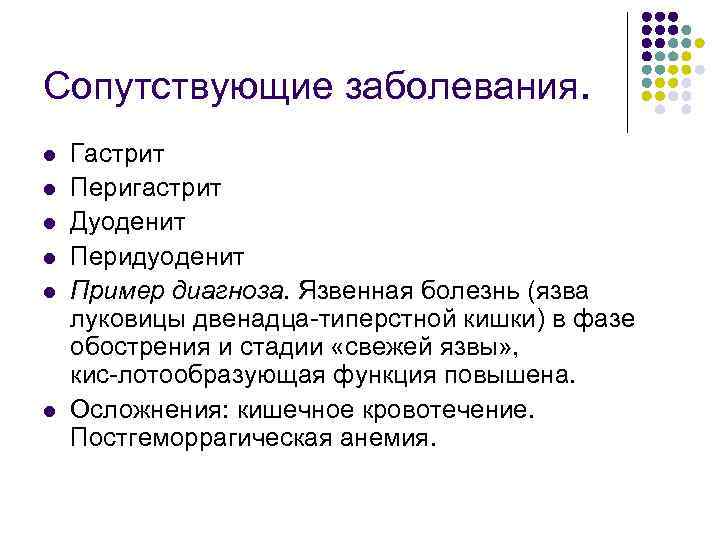 Сопутствующие заболевания.

• Гастрит
• Перигастрит
• Дуоденит
• Перидуоденит
• Пример диагноза. Язвенная болезнь (язва луковицы двенадца-типерстной кишки) в фазе обострения и стадии «свежей язвы», кис-лотообразующая функция повышена.
• Осложнения: кишечное кровотечение. Постгеморрагическая анемия.